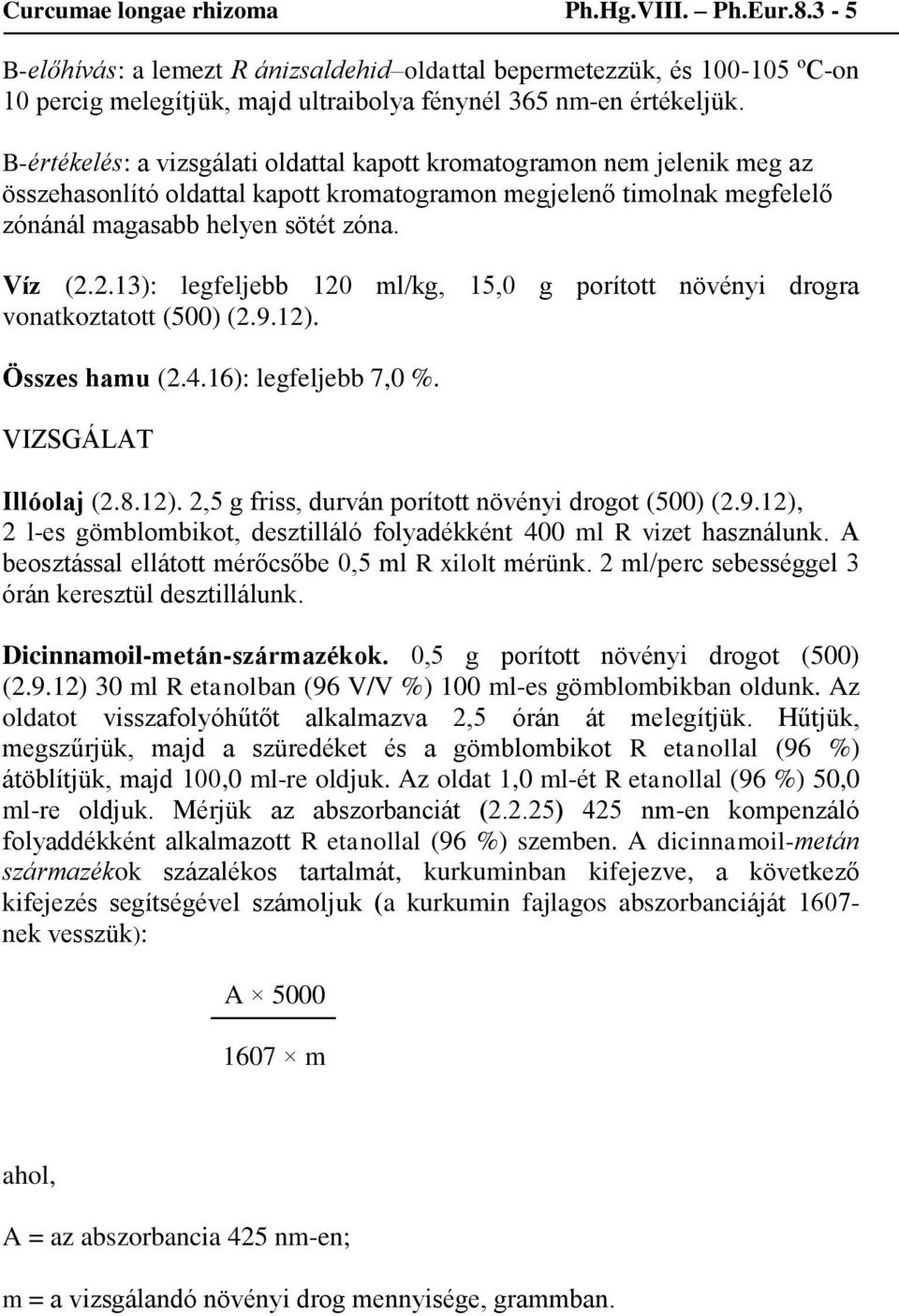 Curcumae longae rhizoma Ph.Hg.VIII. – Ph.Eur.8.3 - 5

B-előhívás: a lemezt R ánizsaldehid–oldattal bepermetezzük, és 100-105 ºC-on 10 percig melegítjük, majd ultraibolya fénynél 365 nm-en értékeljük.

B-értékelés: a vizsgálati oldattal kapott kromatogramon nem jelenik meg az összehasonlító oldattal kapott kromatogramon megjelenő timolnak megfelelő zónánál magasabb helyen sötét zóna.

Víz (2.2.13): legfeljebb 120 ml/kg, 15,0 g porított növényi drogra vonatkoztatott (500) (2.9.12).

Összes hamu (2.4.16): legfeljebb 7,0 %.

VIZSGÁLAT

Illóolaj (2.8.12). 2,5 g friss, durván porított növényi drogot (500) (2.9.12), 2 l-es gömblombikot, desztilláló folyadékként 400 ml R vizet használunk. A beosztással ellátott mérőcsőbe 0,5 ml R xilolt mérünk. 2 ml/perc sebességgel 3 órán keresztül desztillálunk.

Dicinnamoil-metán-származékok. 0,5 g porított növényi drogot (500) (2.9.12) 30 ml R etanolban (96 V/V %) 100 ml-es gömblombikban oldunk. Az oldatot visszafolyóhűtőt alkalmazva 2,5 órán át melegítjük. Hűtjük, megszűrjük, majd a szüredéket és a gömblombikot R etanollal (96 %) átöblítjük, majd 100,0 ml-re oldjuk. Az oldat 1,0 ml-ét R etanollal (96 %) 50,0 ml-re oldjuk. Mérjük az abszorbanciát (2.2.25) 425 nm-en kompenzáló folyaddékként alkalmazott R etanollal (96 %) szemben. A dicinnamoil-metán származékok százalékos tartalmát, kurkuminban kifejezve, a következő kifejezés segítségével számoljuk (a kurkumin fajlagos abszorbanciáját 1607-nek vesszük):

$\frac{A \times 5000}{1607 \times m}$

ahol,

A = az abszorbancia 425 nm-en;

m = a vizsgálandó növényi drog mennyisége, grammban.